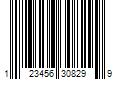 1 23456 30829 9